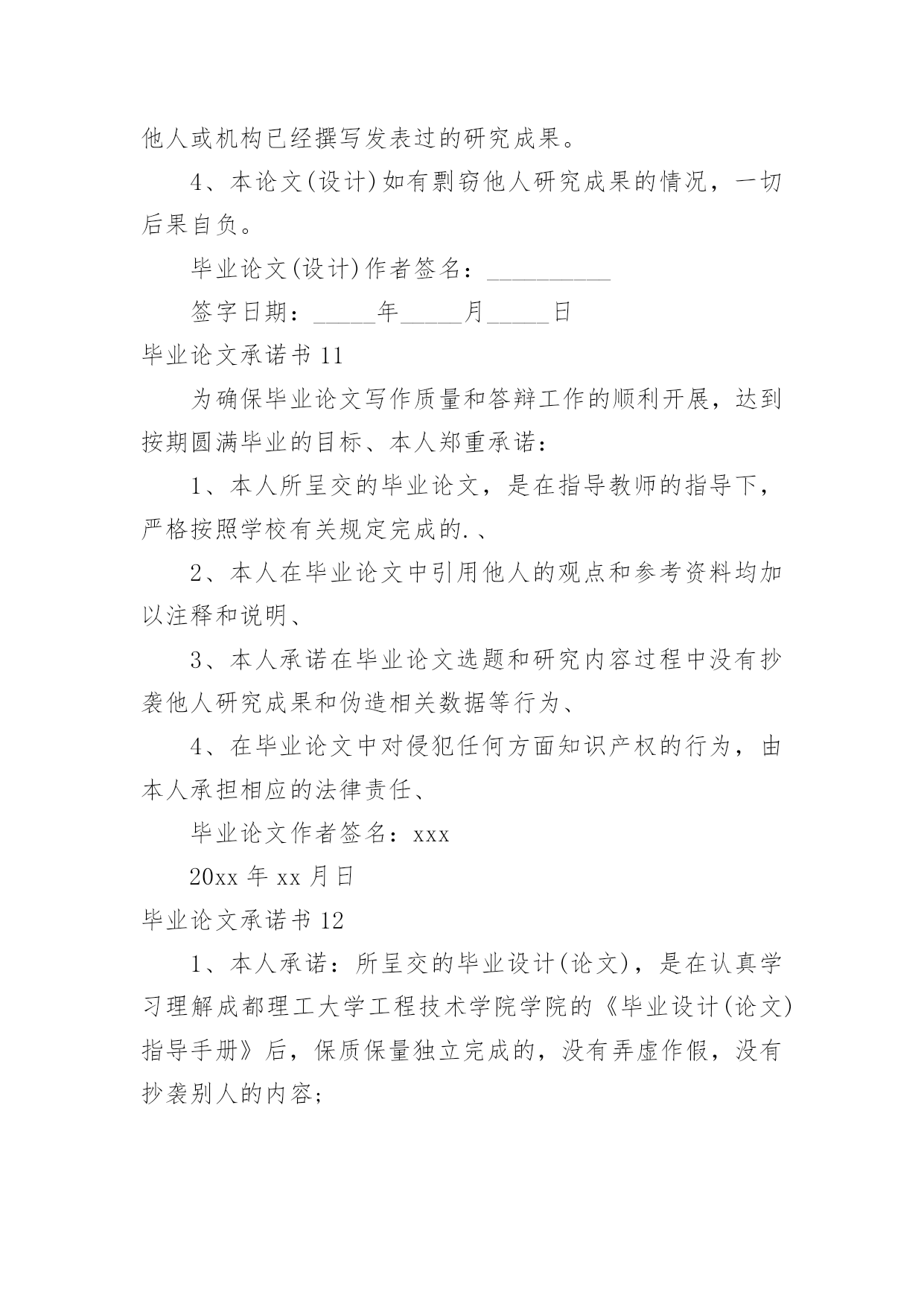 他人或机构已经撰写发表过的研究成果。

4、本论文(设计)如有剽窃他人研究成果的情况，一切后果自负。

毕业论文(设计)作者签名：__________

签字日期：_____年_____月_____日

毕业论文承诺书 11

为确保毕业论文写作质量和答辩工作的顺利开展，达到按期圆满毕业的目标、本人郑重承诺：

1、本人所呈交的毕业论文，是在指导教师的指导下，严格按照学校有关规定完成的.、

2、本人在毕业论文中引用他人的观点和参考资料均加以注释和说明、

3、本人承诺在毕业论文选题和研究内容过程中没有抄袭他人研究成果和伪造相关数据等行为、

4、在毕业论文中对侵犯任何方面知识产权的行为，由本人承担相应的法律责任、

毕业论文作者签名：xxx

20xx 年 xx 月日

毕业论文承诺书 12

1、本人承诺：所呈交的毕业设计(论文)，是在认真学习理解成都理工大学工程技术学院学院的《毕业设计(论文)指导手册》后，保质保量独立完成的，没有弄虚作假，没有抄袭别人的内容;